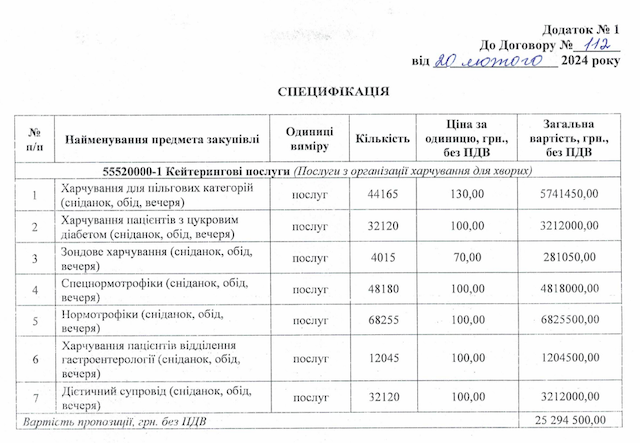 Додаток № 1
До Договору № 112
від 20 лютого 2024 року

СПЕЦИФІКАЦІЯ

| № п/п | Найменування предмета закупівлі | Одиниці виміру | Кількість | Ціна за одиницю, грн., без ПДВ | Загальна вартість, грн., без ПДВ |
|---|---|---|---|---|---|
| 55520000-1 Кейтерингові послуги (Послуги з організації харчування для хворих) | | | | | |
| 1 | Харчування для пільгових категорій (сніданок, обід, вечеря) | послуг | 44165 | 130,00 | 5741450,00 |
| 2 | Харчування пацієнтів з цукровим діабетом (сніданок, обід, вечеря) | послуг | 32120 | 100,00 | 3212000,00 |
| 3 | Зондове харчування (сніданок, обід, вечеря) | послуг | 4015 | 70,00 | 281050,00 |
| 4 | Спецнормотрофіки (сніданок, обід, вечеря) | послуг | 48180 | 100,00 | 4818000,00 |
| 5 | Нормотрофіки (сніданок, обід, вечеря) | послуг | 68255 | 100,00 | 6825500,00 |
| 6 | Харчування пацієнтів відділення гастроентерології (сніданок, обід, вечеря) | послуг | 12045 | 100,00 | 1204500,00 |
| 7 | Дієтичний супровід (сніданок, обід, вечеря) | послуг | 32120 | 100,00 | 3212000,00 |
| Вартість пропозиції, грн. без ПДВ | | | | | 25 294 500,00 |